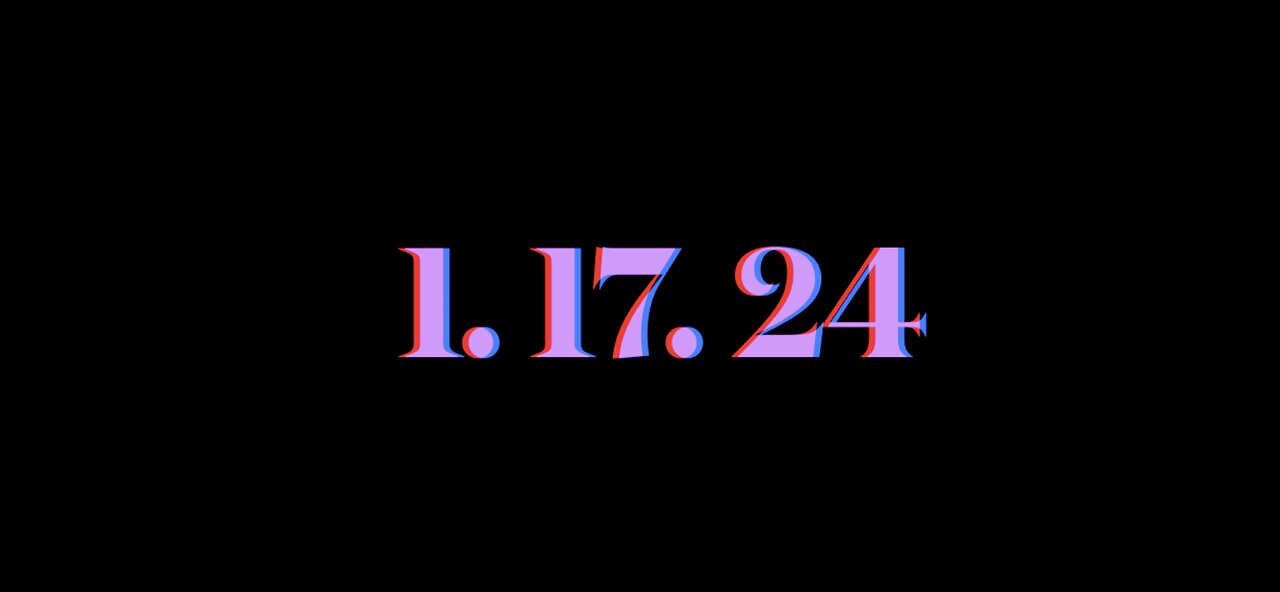 1.17.24